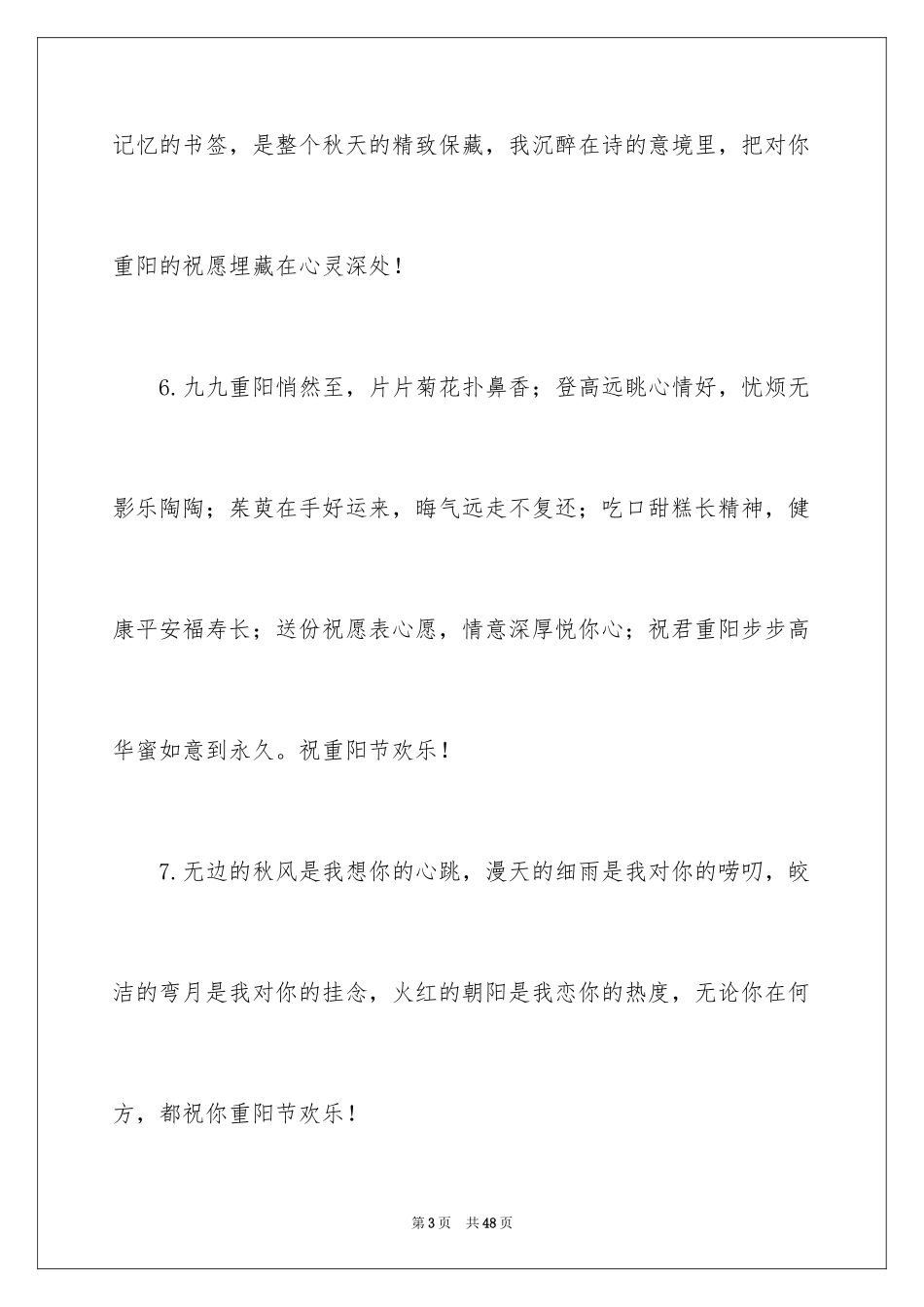 记忆的书签，是整个秋天的精致保藏，我沉醉在诗的意境里，把对你重阳的祝愿埋藏在心灵深处！

6.九九重阳悄然至，片片菊花扑鼻香；登高远眺心情好，忧烦无影乐陶陶；茱萸在手好运来，晦气远走不复还；吃口甜糕长精神，健康平安福寿长；送份祝愿表心愿，情意深厚悦你心；祝君重阳步步高华蜜如意到永久。祝重阳节欢乐！

7.无边的秋风是我想你的心跳，漫天的细雨是我对你的唠叨，皎洁的弯月是我对你的挂念，火红的朝阳是我恋你的热度，无论你在何方，都祝你重阳节欢乐！

第3页 共48页